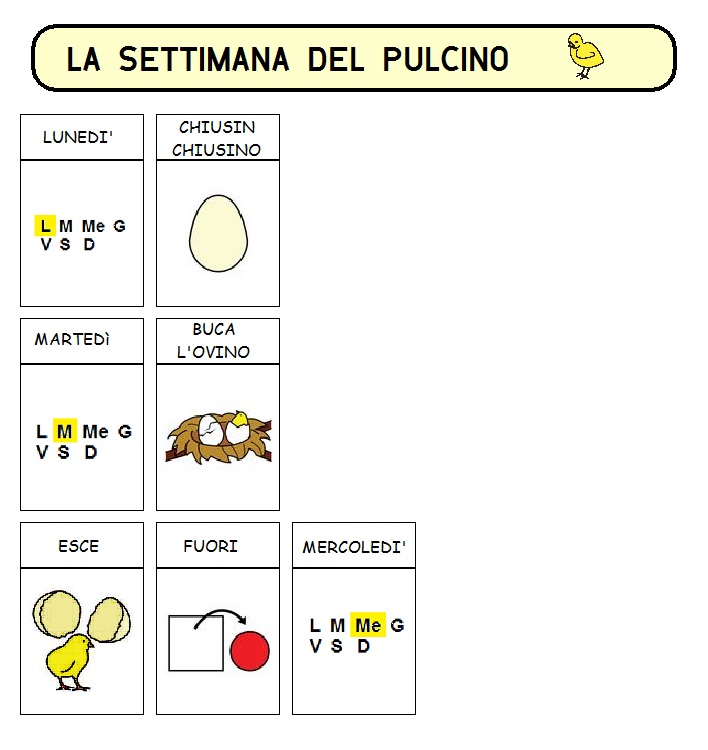 LA SETTIMANA DEL PULCINO

LUNEDI'

L M Me G
V S D

CHIUSIN CHIUSINO

MARTEDÌ

L M Me G
V S D

BUCA L'OVINO

ESCE

FUORI

MERCOLEDI'

L M Me G
V S D